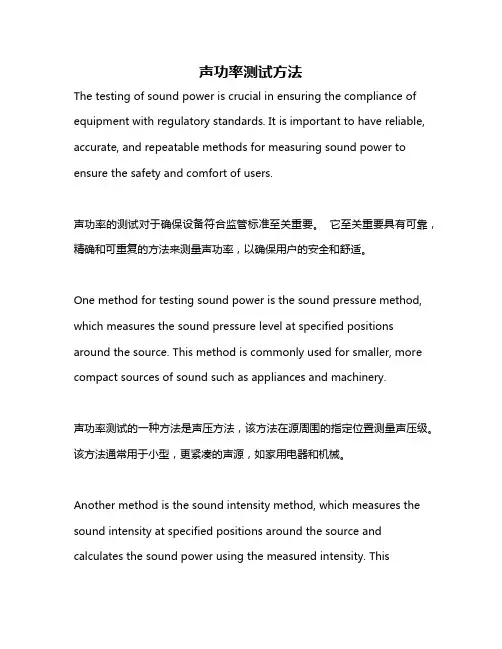 声功率测试方法

The testing of sound power is crucial in ensuring the compliance of equipment with regulatory standards. It is important to have reliable, accurate, and repeatable methods for measuring sound power to ensure the safety and comfort of users.

声功率的测试对于确保设备符合监管标准至关重要。 它至关重要具有可靠，精确和可重复的方法来测量声功率，以确保用户的安全和舒适。

One method for testing sound power is the sound pressure method, which measures the sound pressure level at specified positions around the source. This method is commonly used for smaller, more compact sources of sound such as appliances and machinery.

声功率测试的一种方法是声压方法，该方法在源周围的指定位置测量声压级。该方法通常用于小型，更紧凑的声源，如家用电器和机械。

Another method is the sound intensity method, which measures the sound intensity at specified positions around the source and calculates the sound power using the measured intensity. This